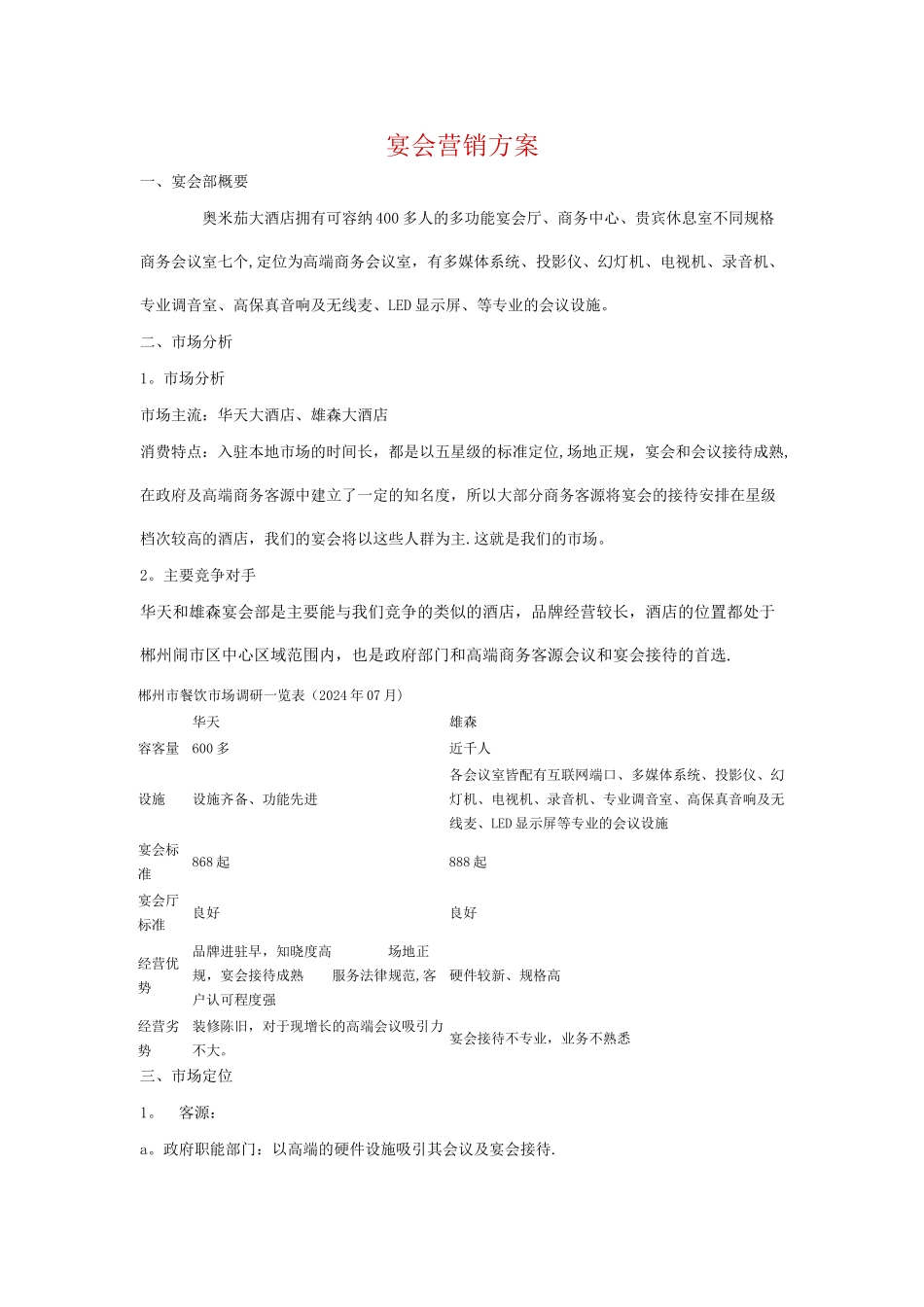 宴会营销方案

一、宴会部概要

奥米茄大酒店拥有可容纳400多人的多功能宴会厅、商务中心、贵宾休息室不同规格商务会议室七个,定位为高端商务会议室，有多媒体系统、投影仪、幻灯机、电视机、录音机、专业调音室、高保真音响及无线麦、LED显示屏、等专业的会议设施。

二、市场分析

1。市场分析

市场主流：华天大酒店、雄森大酒店

消费特点：入驻本地市场的时间长，都是以五星级的标准定位,场地正规，宴会和会议接待成熟,在政府及高端商务客源中建立了一定的知名度，所以大部分商务客源将宴会的接待安排在星级档次较高的酒店，我们的宴会将以这些人群为主.这就是我们的市场。

2。主要竞争对手

华天和雄森宴会部是主要能与我们竞争的类似的酒店，品牌经营较长，酒店的位置都处于郴州闹市区中心区域范围内，也是政府部门和高端商务客源会议和宴会接待的首选.

郴州市餐饮市场调研一览表（2024年07月）

| | 华天 | 雄森 |
|---|---|---|
| 容客量 | 600多 | 近千人 |
| 设施 | 设施齐备、功能先进 | 各会议室皆配有互联网端口、多媒体系统、投影仪、幻灯机、电视机、录音机、专业调音室、高保真音响及无线麦、LED显示屏等专业的会议设施 |
| 宴会标准 | 868起 | 888起 |
| 宴会厅标准 | 良好 | 良好 |
| 经营优势 | 品牌进驻早，知晓度高 场地正规，宴会接待成熟 服务法律规范,客户认可程度强 | 硬件较新、规格高 |
| 经营劣势 | 装修陈旧，对于现增长的高端会议吸引力不大。 | 宴会接待不专业，业务不熟悉 |

三、市场定位

1。 客源：

a。政府职能部门：以高端的硬件设施吸引其会议及宴会接待.